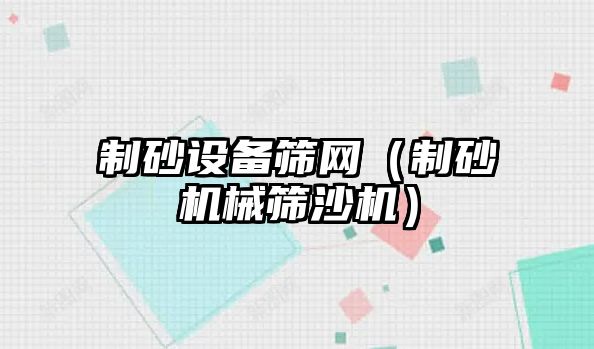 制砂设备筛网（制砂机械筛沙机）